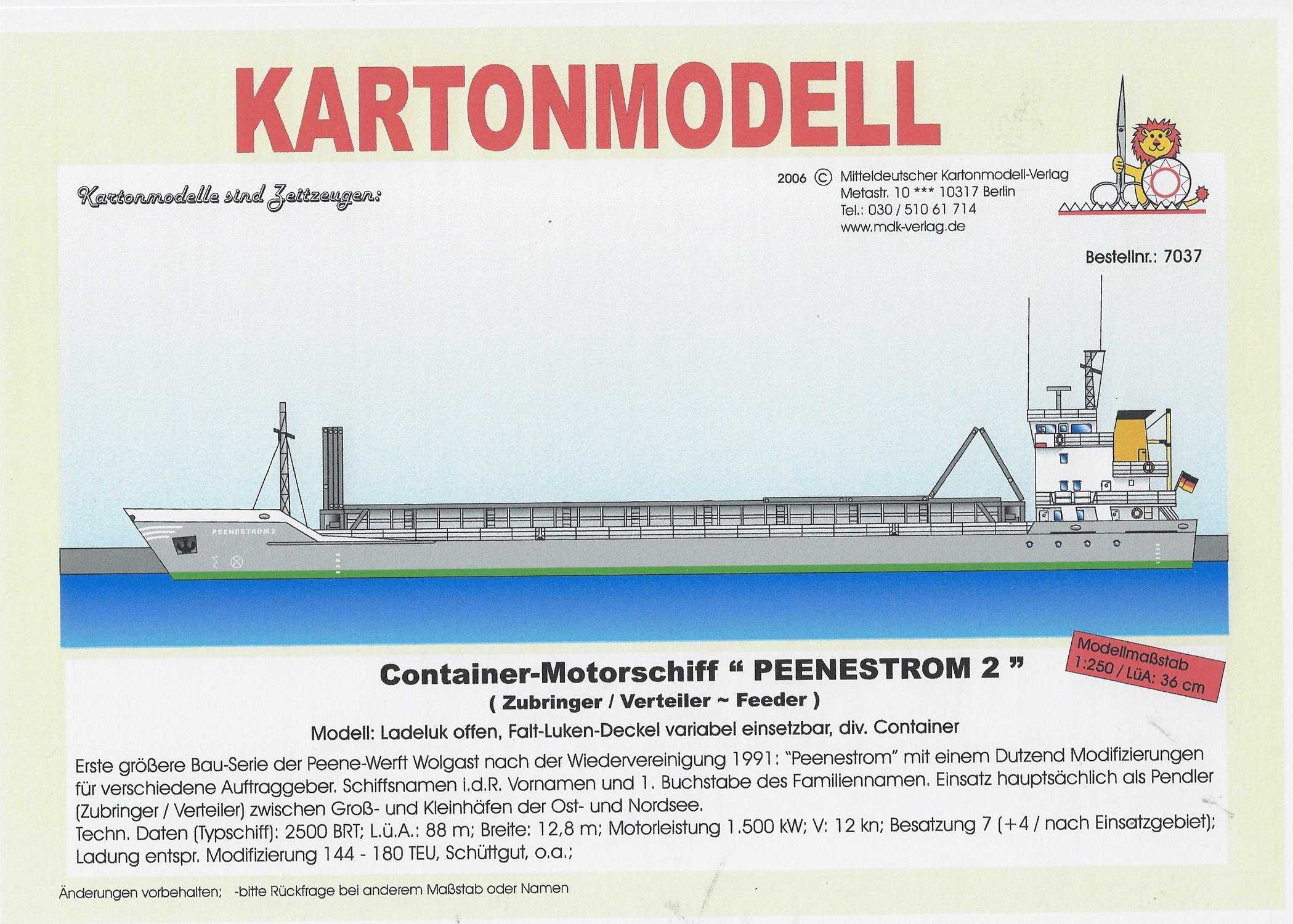 KARTONMODELL

Kartonmodelle sind Zeitzeugen:

2006 © Mitteldeutscher Kartonmodell-Verlag
Metastr. 10 *** 10317 Berlin
Tel.: 030 / 510 61 714
www.mdk-verlag.de

Bestellnr.: 7037

PEENESTROM 2

Modellmaßstab
1:250 / LüA: 36 cm

Container-Motorschiff " PEENESTROM 2 "
( Zubringer / Verteiler ~ Feeder )

Modell: Ladeluk offen, Falt-Luken-Deckel variabel einsetzbar, div. Container

Erste größere Bau-Serie der Peene-Werft Wolgast nach der Wiedervereinigung 1991: "Peenestrom" mit einem Dutzend Modifizierungen für verschiedene Auftraggeber. Schiffsnamen i.d.R. Vornamen und 1. Buchstabe des Familiennamen. Einsatz hauptsächlich als Pendler (Zubringer / Verteiler) zwischen Groß- und Kleinhäfen der Ost- und Nordsee.
Techn. Daten (Typschiff): 2500 BRT; L.ü.A.: 88 m; Breite: 12,8 m; Motorleistung 1.500 kW; V: 12 kn; Besatzung 7 (+4 / nach Einsatzgebiet); Ladung entspr. Modifizierung 144 - 180 TEU, Schüttgut, o.a.;

Änderungen vorbehalten; -bitte Rückfrage bei anderem Maßstab oder Namen